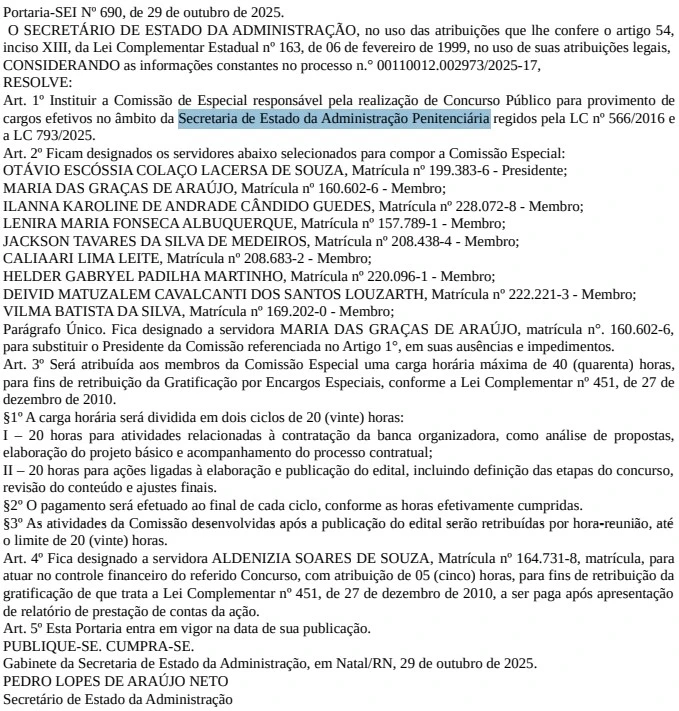 Portaria-SEI Nº 690, de 29 de outubro de 2025.

O SECRETÁRIO DE ESTADO DA ADMINISTRAÇÃO, no uso das atribuições que lhe confere o artigo 54, inciso XIII, da Lei Complementar Estadual nº 163, de 06 de fevereiro de 1999, no uso de suas atribuições legais,

CONSIDERANDO as informações constantes no processo n.° 00110012.002973/2025-17,

RESOLVE:

Art. 1º Instituir a Comissão de Especial responsável pela realização de Concurso Público para provimento de cargos efetivos no âmbito da Secretaria de Estado da Administração Penitenciária regidos pela LC nº 566/2016 e a LC 793/2025.

Art. 2º Ficam designados os servidores abaixo selecionados para compor a Comissão Especial:

OTÁVIO ESCÓSSIA COLAÇO LACERSA DE SOUZA, Matrícula nº 199.383-6 - Presidente;

MARIA DAS GRAÇAS DE ARAÚJO, Matrícula nº 160.602-6 - Membro;

ILANNA KAROLINE DE ANDRADE CÂNDIDO GUEDES, Matrícula nº 228.072-8 - Membro;

LENIRA MARIA FONSECA ALBUQUERQUE, Matrícula nº 157.789-1 - Membro;

JACKSON TAVARES DA SILVA DE MEDEIROS, Matrícula nº 208.438-4 - Membro;

CALIAARI LIMA LEITE, Matrícula nº 208.683-2 - Membro;

HELDER GABRYEL PADILHA MARTINHO, Matrícula nº 220.096-1 - Membro;

DEIVID MATUZALEM CAVALCANTI DOS SANTOS LOUZARTH, Matrícula nº 222.221-3 - Membro;

VILMA BATISTA DA SILVA, Matrícula nº 169.202-0 - Membro;

Parágrafo Único. Fica designado a servidora MARIA DAS GRAÇAS DE ARAÚJO, matrícula n°. 160.602-6, para substituir o Presidente da Comissão referenciada no Artigo 1°, em suas ausências e impedimentos.

Art. 3º Será atribuída aos membros da Comissão Especial uma carga horária máxima de 40 (quarenta) horas, para fins de retribuição da Gratificação por Encargos Especiais, conforme a Lei Complementar nº 451, de 27 de dezembro de 2010.

§1º A carga horária será dividida em dois ciclos de 20 (vinte) horas:

I – 20 horas para atividades relacionadas à contratação da banca organizadora, como análise de propostas, elaboração do projeto básico e acompanhamento do processo contratual;

II – 20 horas para ações ligadas à elaboração e publicação do edital, incluindo definição das etapas do concurso, revisão do conteúdo e ajustes finais.

§2º O pagamento será efetuado ao final de cada ciclo, conforme as horas efetivamente cumpridas.

§3º As atividades da Comissão desenvolvidas após a publicação do edital serão retribuídas por hora-reunião, até o limite de 20 (vinte) horas.

Art. 4º Fica designado a servidora ALDENIZIA SOARES DE SOUZA, Matrícula nº 164.731-8, matrícula, para atuar no controle financeiro do referido Concurso, com atribuição de 05 (cinco) horas, para fins de retribuição da gratificação de que trata a Lei Complementar nº 451, de 27 de dezembro de 2010, a ser paga após apresentação de relatório de prestação de contas da ação.

Art. 5º Esta Portaria entra em vigor na data de sua publicação.

PUBLIQUE-SE. CUMPRA-SE.

Gabinete da Secretaria de Estado da Administração, em Natal/RN, 29 de outubro de 2025.

PEDRO LOPES DE ARAÚJO NETO

Secretário de Estado da Administração